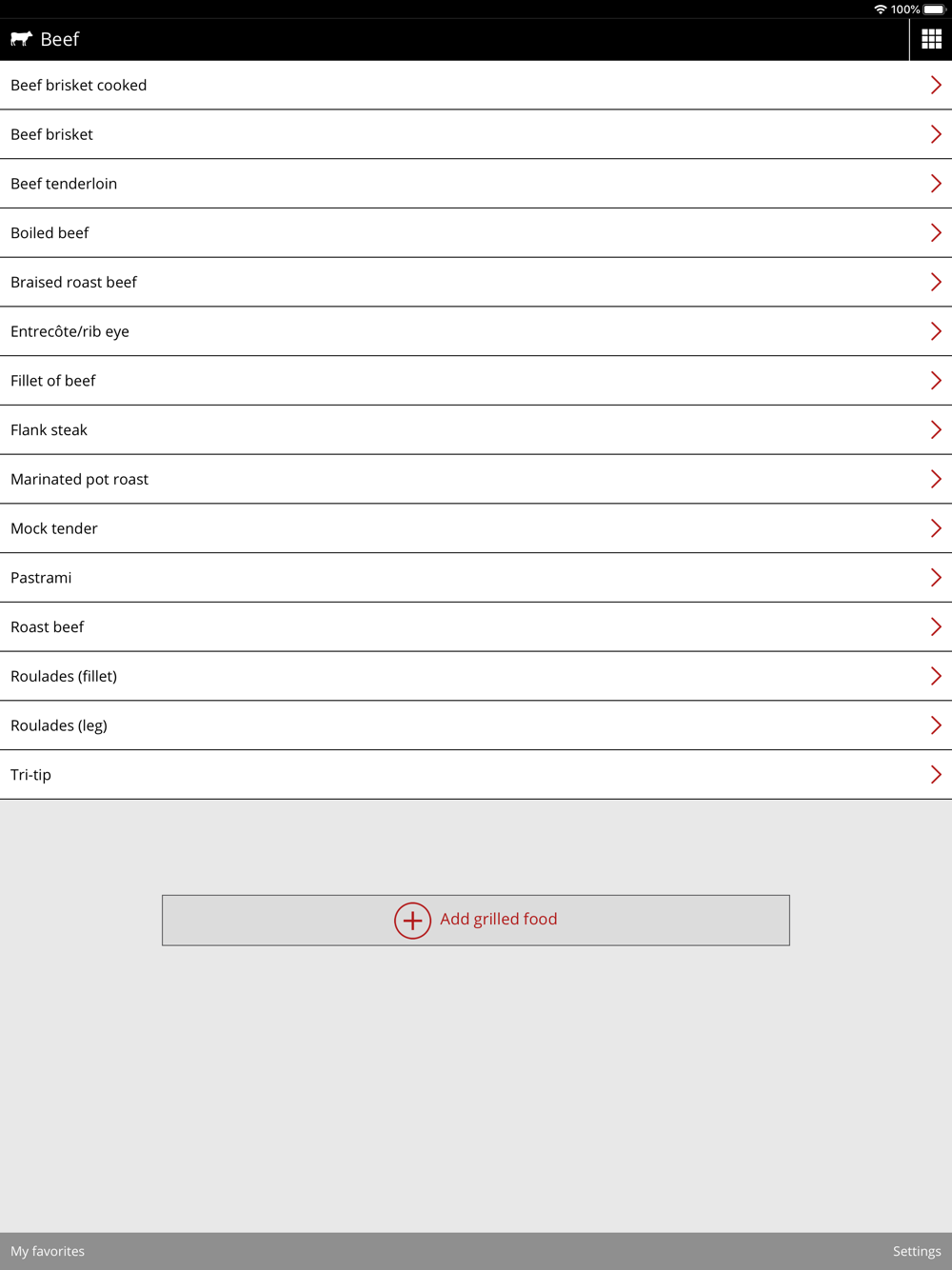 100%

Beef

Beef brisket cooked

Beef brisket

Beef tenderloin

Boiled beef

Braised roast beef

Entrecôte/rib eye

Fillet of beef

Flank steak

Marinated pot roast

Mock tender

Pastrami

Roast beef

Roulades (fillet)

Roulades (leg)

Tri-tip

Add grilled food

My favorites

Settings